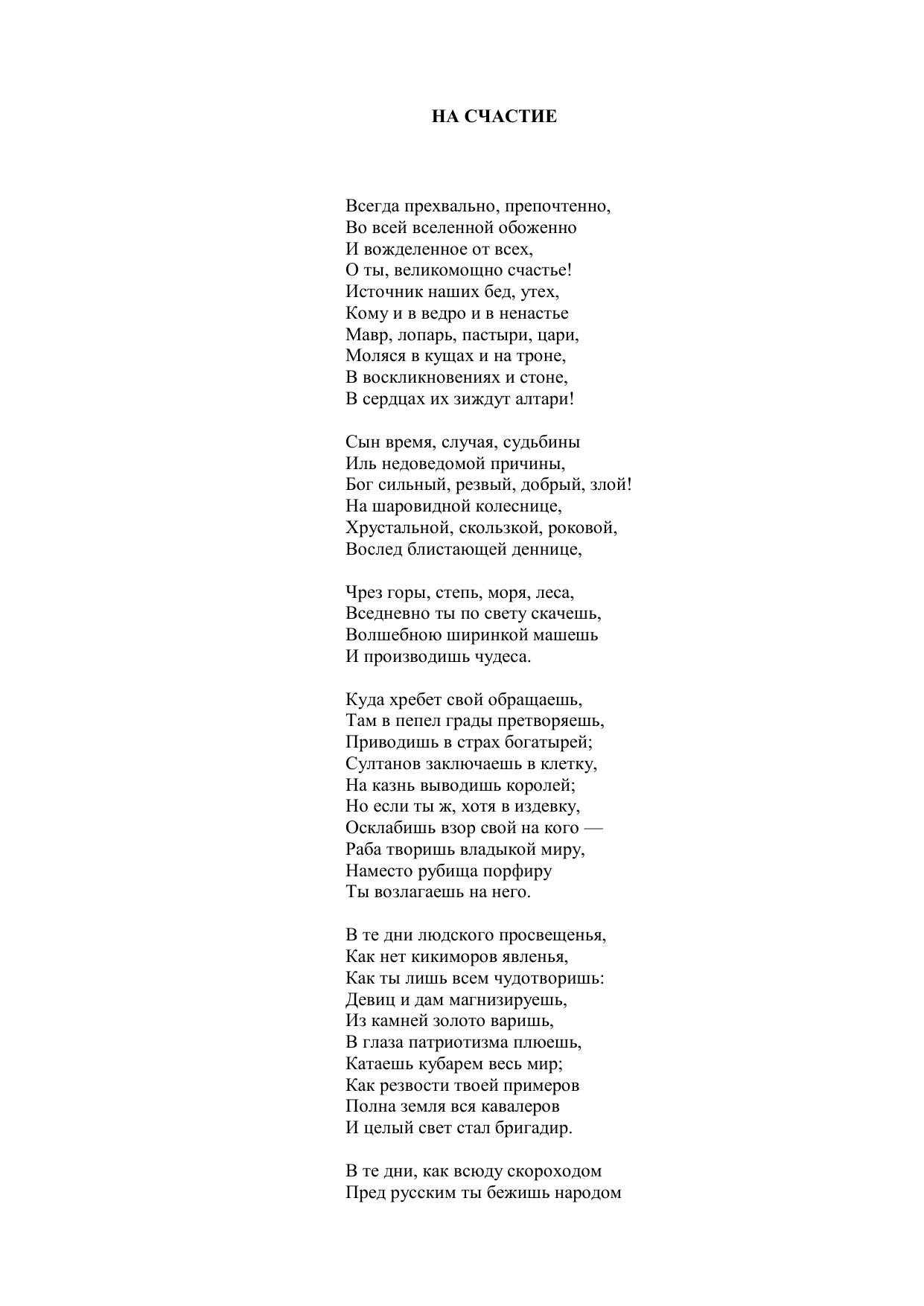 НА СЧАСТИЕ

Всегда прехвально, препочтенно,
Во всей вселенной обоженно
И вожделенное от всех,
О ты, великомощно счастье!
Источник наших бед, утех,
Кому и в ведро и в ненастье
Мавр, лопарь, пастыри, цари,
Моляся в кущах и на троне,
В воскликновениях и стоне,
В сердцах их зиждут алтари!

Сын время, случая, судьбины
Иль недоведомой причины,
Бог сильный, резвый, добрый, злой!
На шаровидной колеснице,
Хрустальной, скользкой, роковой,
Вослед блистающей деннице,

Чрез горы, степь, моря, леса,
Вседневно ты по свету скачешь,
Волшебною ширинкой машешь
И производишь чудеса.

Куда хребет свой обращаешь,
Там в пепел грады претворяешь,
Приводишь в страх богатырей;
Султанов заключаешь в клетку,
На казнь выводишь королей;
Но если ты ж, хотя в издевку,
Осклабишь взор свой на кого —
Раба творишь владыкой миру,
Наместо рубища порфиру
Ты возлагаешь на него.

В те дни людского просвещенья,
Как нет кикиморов явленья,
Как ты лишь всем чудотворишь:
Девиц и дам магнизируешь,
Из камней золото варишь,
В глаза патриотизма плюешь,
Катаешь кубарем весь мир;
Как резвости твоей примеров
Полна земля вся кавалеров
И целый свет стал бригадир.

В те дни, как всюду скороходом
Пред русским ты бежишь народом